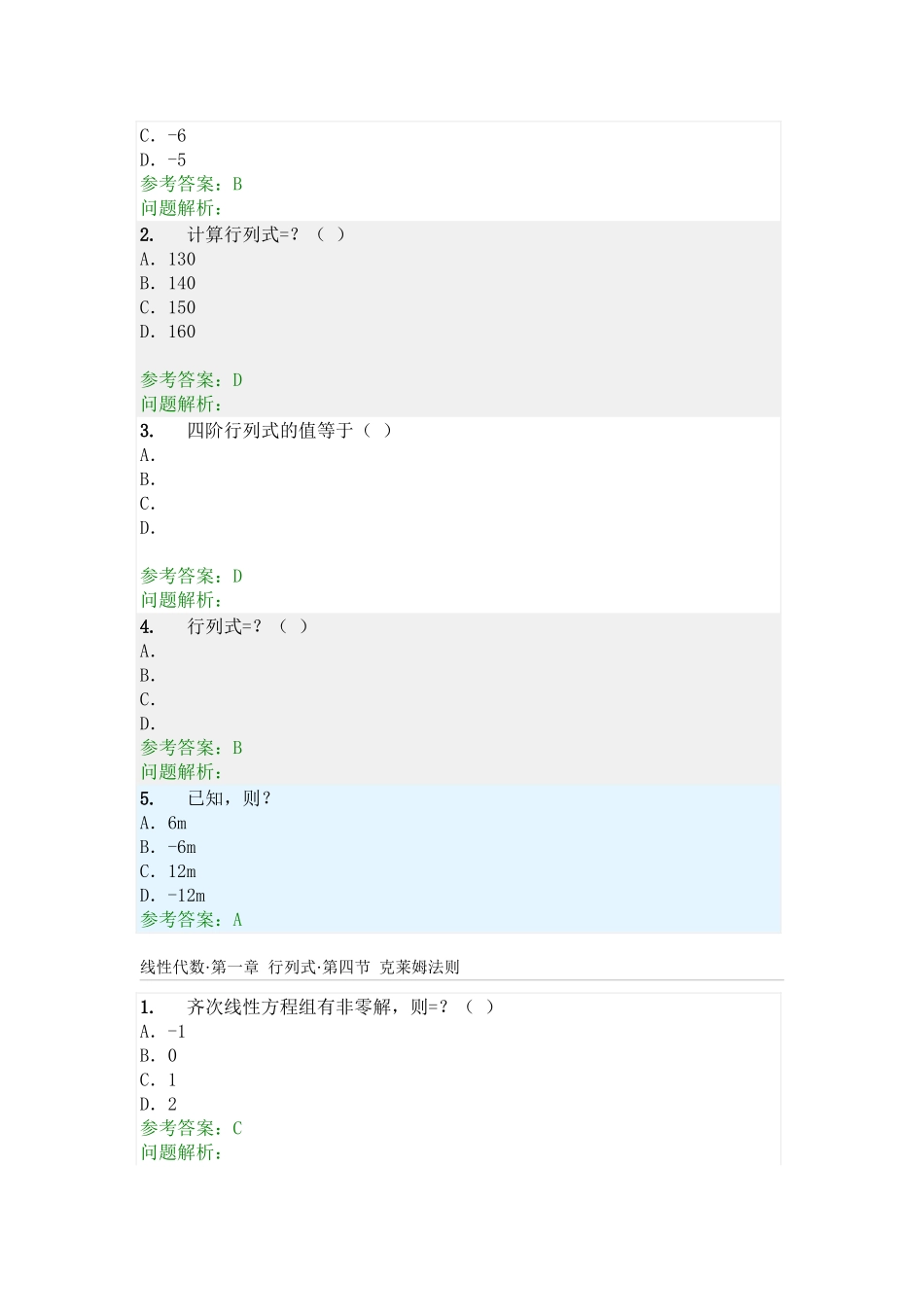 C. -6
D. -5
参考答案：B
问题解析：

2. 计算行列式=？（ ）
A. 130
B. 140
C. 150
D. 160

参考答案：D
问题解析：

3. 四阶行列式的值等于（ ）
A.
B.
C.
D.

参考答案：D
问题解析：

4. 行列式=？（ ）
A.
B.
C.
D.
参考答案：B
问题解析：

5. 已知，则？
A. 6m
B. -6m
C. 12m
D. -12m
参考答案：A

线性代数·第一章 行列式·第四节 克莱姆法则

1. 齐次线性方程组有非零解，则=？（ ）
A. -1
B. 0
C. 1
D. 2
参考答案：C
问题解析：